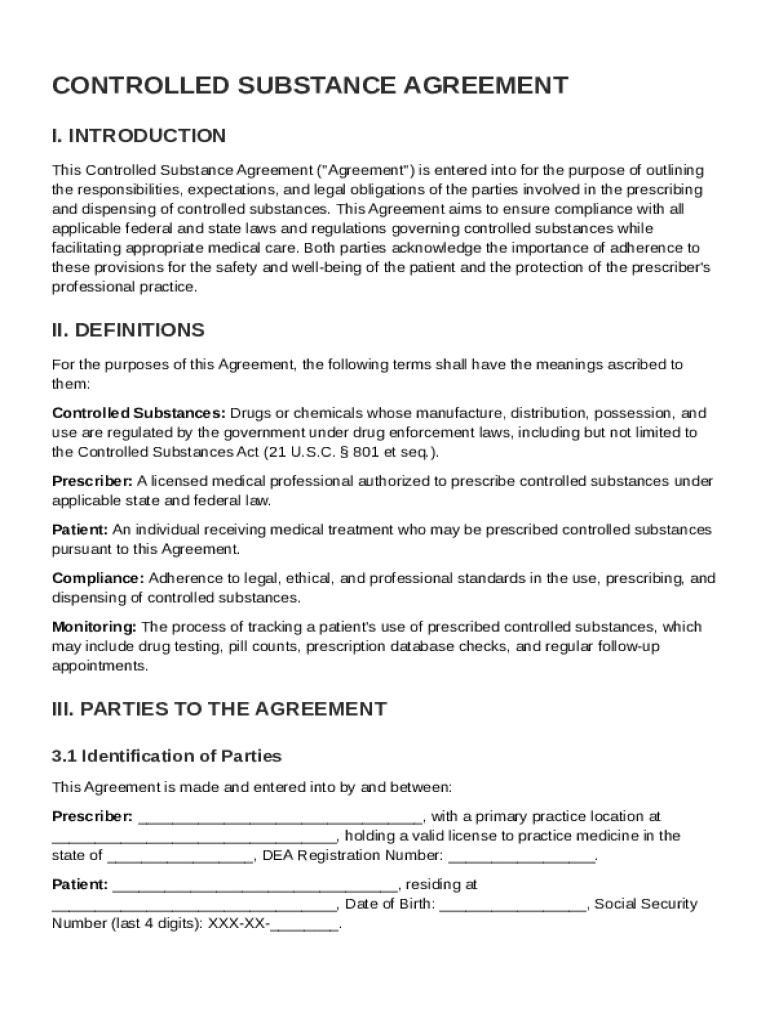 CONTROLLED SUBSTANCE AGREEMENT

I. INTRODUCTION

This Controlled Substance Agreement ("Agreement") is entered into for the purpose of outlining the responsibilities, expectations, and legal obligations of the parties involved in the prescribing and dispensing of controlled substances. This Agreement aims to ensure compliance with all applicable federal and state laws and regulations governing controlled substances while facilitating appropriate medical care. Both parties acknowledge the importance of adherence to these provisions for the safety and well-being of the patient and the protection of the prescriber's professional practice.

II. DEFINITIONS

For the purposes of this Agreement, the following terms shall have the meanings ascribed to them:

Controlled Substances: Drugs or chemicals whose manufacture, distribution, possession, and use are regulated by the government under drug enforcement laws, including but not limited to the Controlled Substances Act (21 U.S.C. § 801 et seq.).

Prescriber: A licensed medical professional authorized to prescribe controlled substances under applicable state and federal law.

Patient: An individual receiving medical treatment who may be prescribed controlled substances pursuant to this Agreement.

Compliance: Adherence to legal, ethical, and professional standards in the use, prescribing, and dispensing of controlled substances.

Monitoring: The process of tracking a patient's use of prescribed controlled substances, which may include drug testing, pill counts, prescription database checks, and regular follow-up appointments.

III. PARTIES TO THE AGREEMENT

3.1 Identification of Parties

This Agreement is made and entered into by and between:

Prescriber: ________________________________, with a primary practice location at ________________________________, holding a valid license to practice medicine in the state of ________________, DEA Registration Number: ________________.

Patient: ________________________________, residing at ________________________________, Date of Birth: ________________, Social Security Number (last 4 digits): XXX-XX-________.